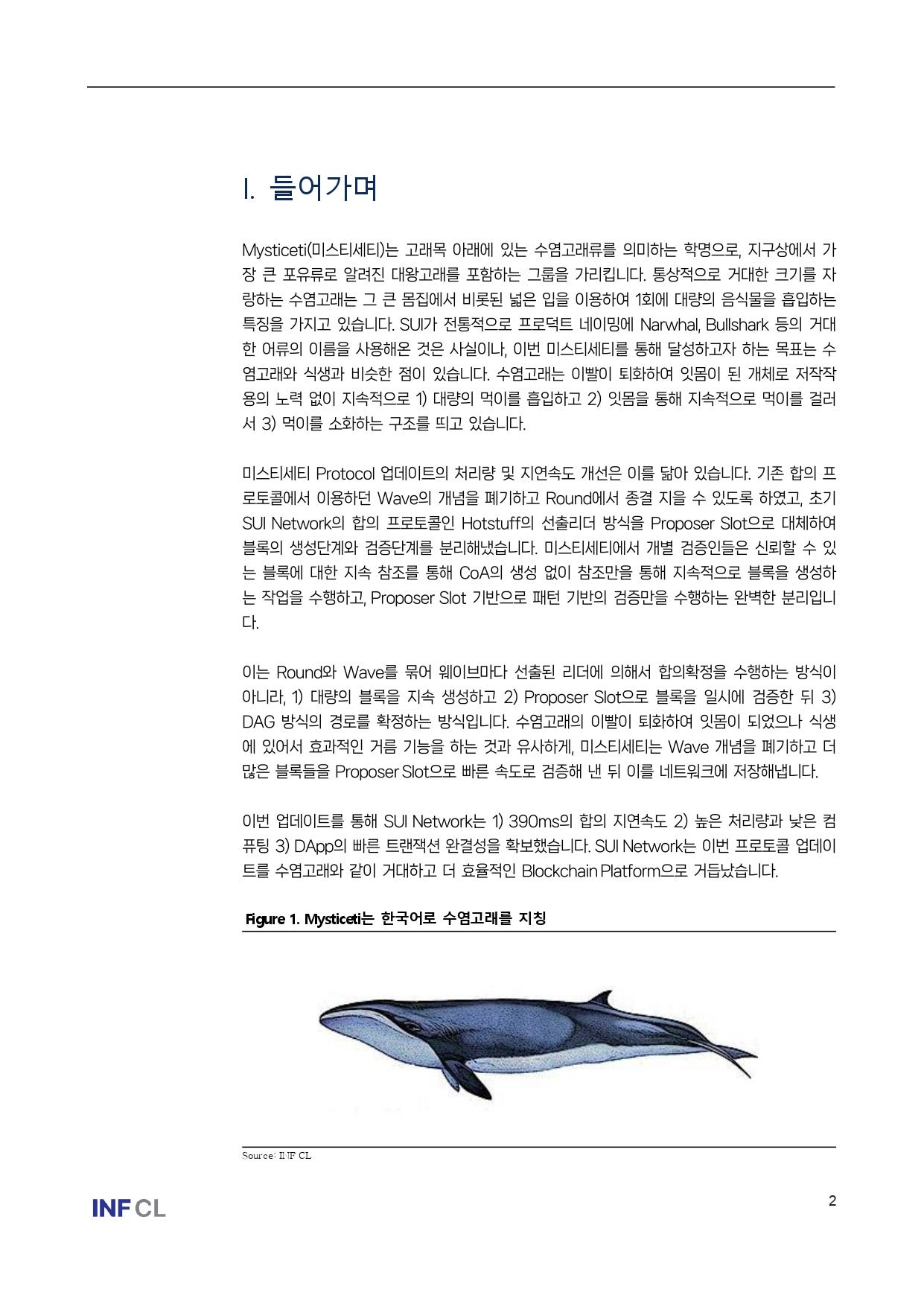 I. 들어가며

Mysticeti(미스티세티)는 고래목 아래에 있는 수염고래류를 의미하는 학명으로, 지구상에서 가장 큰 포유류로 알려진 대왕고래를 포함하는 그룹을 가리킵니다. 통상적으로 거대한 크기를 자랑하는 수염고래는 그 큰 몸집에서 비롯된 넓은 입을 이용하여 1회에 대량의 음식물을 흡입하는 특징을 가지고 있습니다. SUI가 전통적으로 프로덕트 네이밍에 Narwhal, Bullshark 등의 거대한 어류의 이름을 사용해온 것은 사실이나, 이번 미스티세티를 통해 달성하고자 하는 목표는 수염고래와 식생과 비슷한 점이 있습니다. 수염고래는 이빨이 퇴화하여 잇몸이 된 개체로 저작작용의 노력 없이 지속적으로 1) 대량의 먹이를 흡입하고 2) 잇몸을 통해 지속적으로 먹이를 걸러서 3) 먹이를 소화하는 구조를 띄고 있습니다.

미스티세티 Protocol 업데이트의 처리량 및 지연속도 개선은 이를 닮아 있습니다. 기존 합의 프로토콜에서 이용하던 Wave의 개념을 폐기하고 Round에서 종결 지을 수 있도록 하였고, 초기 SUI Network의 합의 프로토콜인 Hotstuff의 선출리더 방식을 Proposer Slot으로 대체하여 블록의 생성단계와 검증단계를 분리해냈습니다. 미스티세티에서 개별 검증인들은 신뢰할 수 있는 블록에 대한 지속 참조를 통해 CoA의 생성 없이 참조만을 통해 지속적으로 블록을 생성하는 작업을 수행하고, Proposer Slot 기반으로 패턴 기반의 검증만을 수행하는 완벽한 분리입니다.

이는 Round와 Wave를 묶어 웨이브마다 선출된 리더에 의해서 합의확정을 수행하는 방식이 아니라, 1) 대량의 블록을 지속 생성하고 2) Proposer Slot으로 블록을 일시에 검증한 뒤 3) DAG 방식의 경로를 확정하는 방식입니다. 수염고래의 이빨이 퇴화하여 잇몸이 되었으나 식생에 있어서 효과적인 거름 기능을 하는 것과 유사하게, 미스티세티는 Wave 개념을 폐기하고 더 많은 블록들을 Proposer Slot으로 빠른 속도로 검증해 낸 뒤 이를 네트워크에 저장해냅니다.

이번 업데이트를 통해 SUI Network는 1) 390ms의 합의 지연속도 2) 높은 처리량과 낮은 컴퓨팅 3) DApp의 빠른 트랜잭션 완결성을 확보했습니다. SUI Network는 이번 프로토콜 업데이트를 수염고래와 같이 거대하고 더 효율적인 Blockchain Platform으로 거듭났습니다.

Figure 1. Mysticeti는 한국어로 수염고래를 지칭

Source: INF CL

INF CL

2